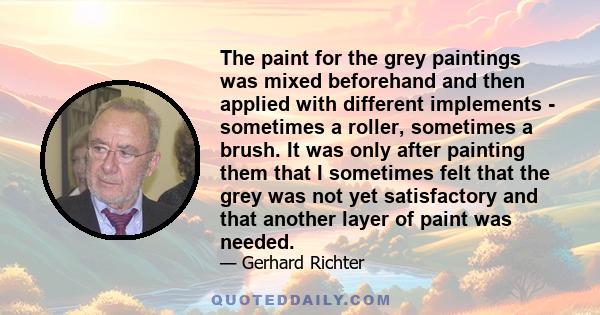 The paint for the grey paintings was mixed beforehand and then applied with different implements - sometimes a roller, sometimes a brush. It was only after painting them that I sometimes felt that the grey was not yet satisfactory and that another layer of paint was needed.

— Gerhard Richter

QUOTEDDAILY.COM